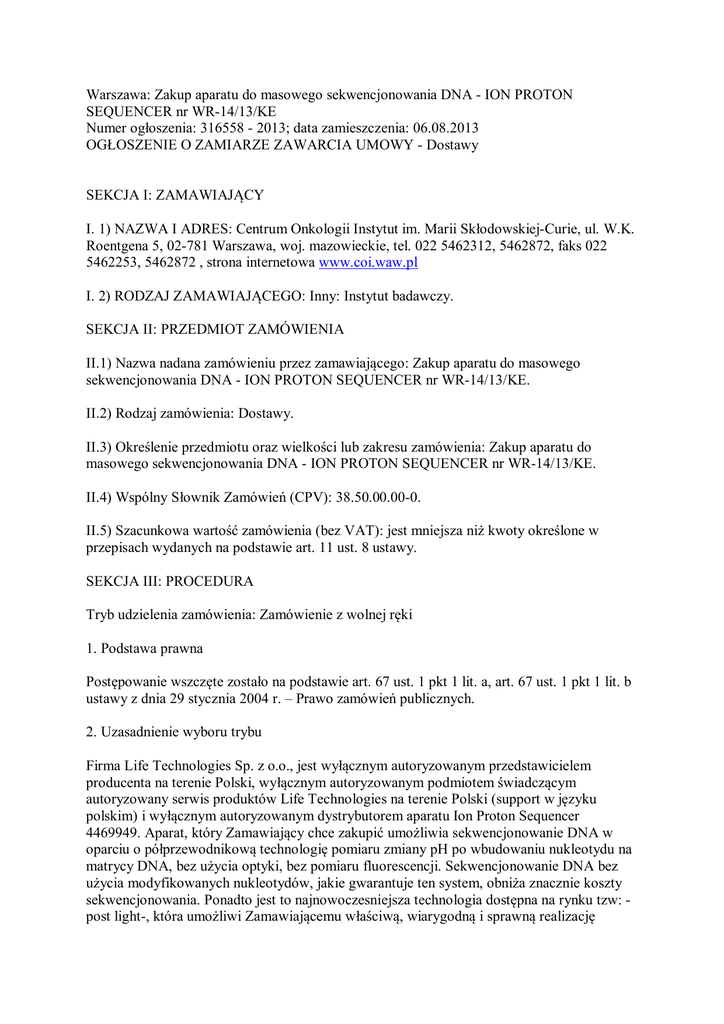 Warszawa: Zakup aparatu do masowego sekwencjonowania DNA - ION PROTON SEQUENCER nr WR-14/13/KE
Numer ogłoszenia: 316558 - 2013; data zamieszczenia: 06.08.2013
OGŁOSZENIE O ZAMIARZE ZAWARCIA UMOWY - Dostawy

SEKCJA I: ZAMAWIAJĄCY

I. 1) NAZWA I ADRES: Centrum Onkologii Instytut im. Marii Skłodowskiej-Curie, ul. W.K. Roentgena 5, 02-781 Warszawa, woj. mazowieckie, tel. 022 5462312, 5462872, faks 022 5462253, 5462872 , strona internetowa www.coi.waw.pl

I. 2) RODZAJ ZAMAWIAJĄCEGO: Inny: Instytut badawczy.

SEKCJA II: PRZEDMIOT ZAMÓWIENIA

II.1) Nazwa nadana zamówieniu przez zamawiającego: Zakup aparatu do masowego sekwencjonowania DNA - ION PROTON SEQUENCER nr WR-14/13/KE.

II.2) Rodzaj zamówienia: Dostawy.

II.3) Określenie przedmiotu oraz wielkości lub zakresu zamówienia: Zakup aparatu do masowego sekwencjonowania DNA - ION PROTON SEQUENCER nr WR-14/13/KE.

II.4) Wspólny Słownik Zamówień (CPV): 38.50.00.00-0.

II.5) Szacunkowa wartość zamówienia (bez VAT): jest mniejsza niż kwoty określone w przepisach wydanych na podstawie art. 11 ust. 8 ustawy.

SEKCJA III: PROCEDURA

Tryb udzielenia zamówienia: Zamówienie z wolnej ręki

1. Podstawa prawna

Postępowanie wszczęte zostało na podstawie art. 67 ust. 1 pkt 1 lit. a, art. 67 ust. 1 pkt 1 lit. b ustawy z dnia 29 stycznia 2004 r. – Prawo zamówień publicznych.

2. Uzasadnienie wyboru trybu

Firma Life Technologies Sp. z o.o., jest wyłącznym autoryzowanym przedstawicielem producenta na terenie Polski, wyłącznym autoryzowanym podmiotem świadczącym autoryzowany serwis produktów Life Technologies na terenie Polski (support w języku polskim) i wyłącznym autoryzowanym dystrybutorem aparatu Ion Proton Sequencer 4469949. Aparat, który Zamawiający chce zakupić umożliwia sekwencjonowanie DNA w oparciu o półprzewodnikową technologię pomiaru zmiany pH po wbudowaniu nukleotydu na matrycy DNA, bez użycia optyki, bez pomiaru fluorescencji. Sekwencjonowanie DNA bez użycia modyfikowanych nukleotydów, jakie gwarantuje ten system, obniża znacznie koszty sekwencjonowania. Ponadto jest to najnowocześniejsza technologia dostępna na rynku tzw: - post light-, która umożliwi Zamawiającemu właściwą, wiarygodną i sprawną realizację